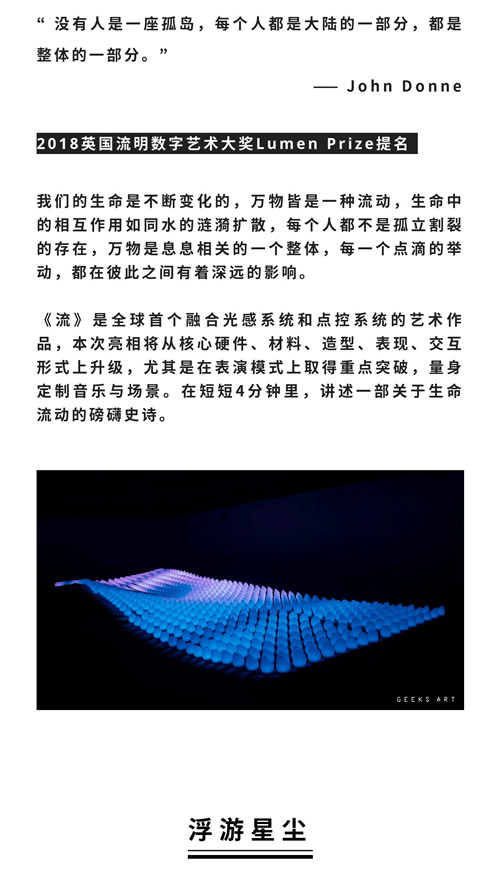 “ 没有人是一座孤岛，每个人都是大陆的一部分，都是整体的一部分。”

—— John Donne

2018英国流明数字艺术大奖Lumen Prize提名

我们的生命是不断变化的，万物皆是一种流动，生命中的相互作用如同水的涟漪扩散，每个人都不是孤立割裂的存在，万物是息息相关的一个整体，每一个点滴的举动，都在彼此之间有着深远的影响。

《流》是全球首个融合光感系统和点控系统的艺术作品，本次亮相将从核心硬件、材料、造型、表现、交互形式上升级，尤其是在表演模式上取得重点突破，量身定制音乐与场景。在短短4分钟里，讲述一部关于生命流动的磅礴史诗。

GEEKS ART

浮游星尘